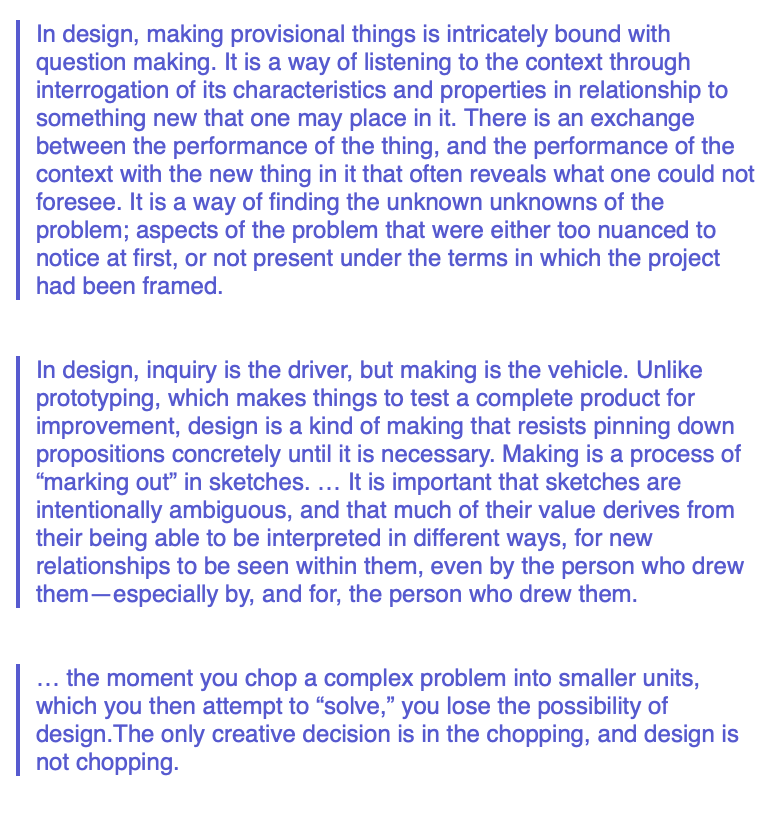 In design, making provisional things is intricately bound with question making. It is a way of listening to the context through interrogation of its characteristics and properties in relationship to something new that one may place in it. There is an exchange between the performance of the thing, and the performance of the context with the new thing in it that often reveals what one could not foresee. It is a way of finding the unknown unknowns of the problem; aspects of the problem that were either too nuanced to notice at first, or not present under the terms in which the project had been framed.

In design, inquiry is the driver, but making is the vehicle. Unlike prototyping, which makes things to test a complete product for improvement, design is a kind of making that resists pinning down propositions concretely until it is necessary. Making is a process of “marking out” in sketches. … It is important that sketches are intentionally ambiguous, and that much of their value derives from their being able to be interpreted in different ways, for new relationships to be seen within them, even by the person who drew them—especially by, and for, the person who drew them.

… the moment you chop a complex problem into smaller units, which you then attempt to “solve,” you lose the possibility of design.The only creative decision is in the chopping, and design is not chopping.